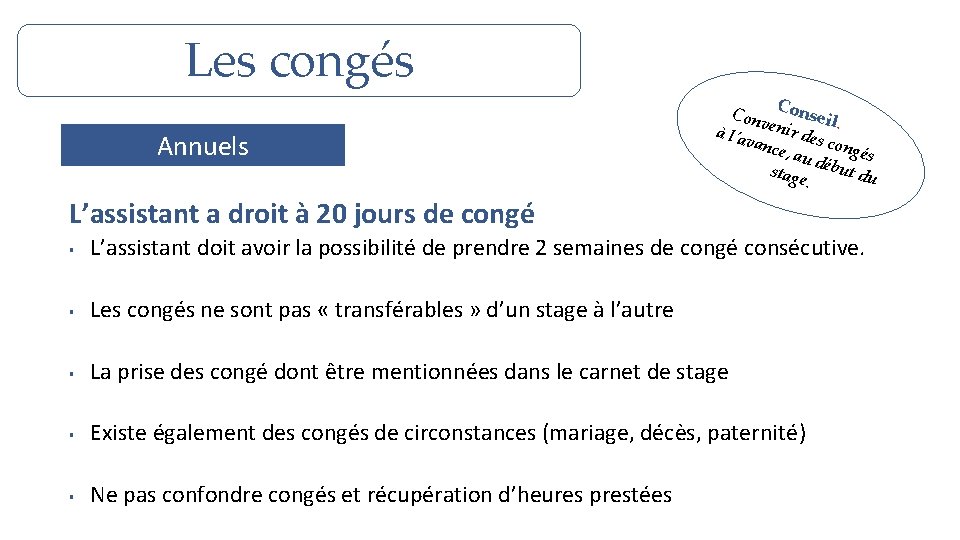 Les congés

Annuels

Conseil. Convenir des congés à l'avance, au début du stage.

L'assistant a droit à 20 jours de congé

▪ L'assistant doit avoir la possibilité de prendre 2 semaines de congé consécutive.

▪ Les congés ne sont pas « transférables » d'un stage à l'autre

▪ La prise des congé dont être mentionnées dans le carnet de stage

▪ Existe également des congés de circonstances (mariage, décès, paternité)

▪ Ne pas confondre congés et récupération d'heures prestées